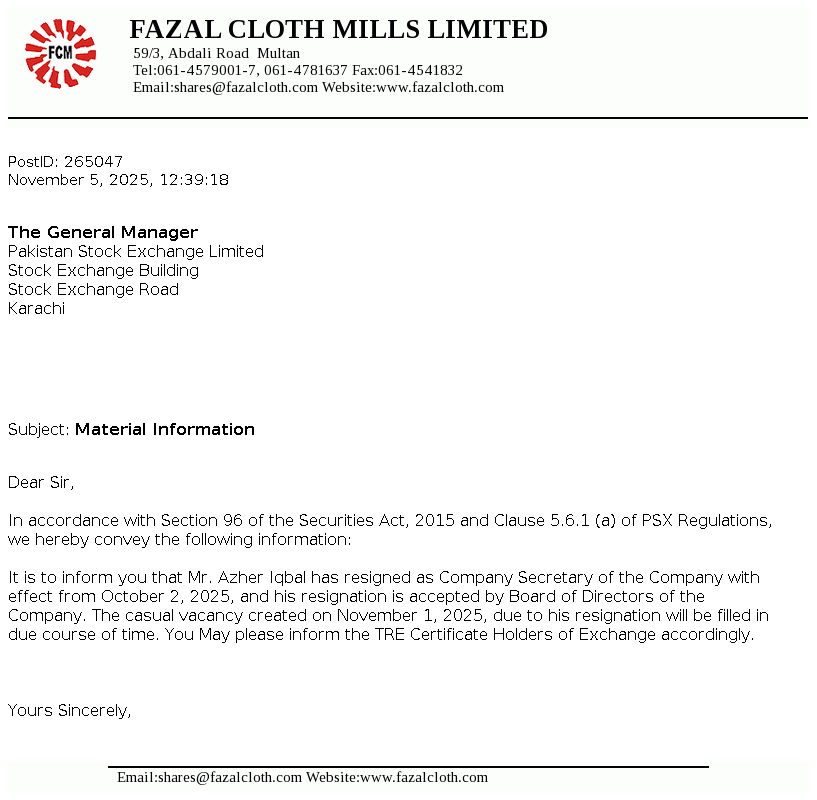 FCM

FAZAL CLOTH MILLS LIMITED
59/3, Abdali Road Multan
Tel:061-4579001-7, 061-4781637 Fax:061-4541832
Email:shares@fazalcloth.com Website:www.fazalcloth.com

PostID: 265047
November 5, 2025, 12:39:18

The General Manager
Pakistan Stock Exchange Limited
Stock Exchange Building
Stock Exchange Road
Karachi

Subject: Material Information

Dear Sir,

In accordance with Section 96 of the Securities Act, 2015 and Clause 5.6.1 (a) of PSX Regulations, we hereby convey the following information:

It is to inform you that Mr. Azher Iqbal has resigned as Company Secretary of the Company with effect from October 2, 2025, and his resignation is accepted by Board of Directors of the Company. The casual vacancy created on November 1, 2025, due to his resignation will be filled in due course of time. You May please inform the TRE Certificate Holders of Exchange accordingly.

Yours Sincerely,

Email:shares@fazalcloth.com Website:www.fazalcloth.com